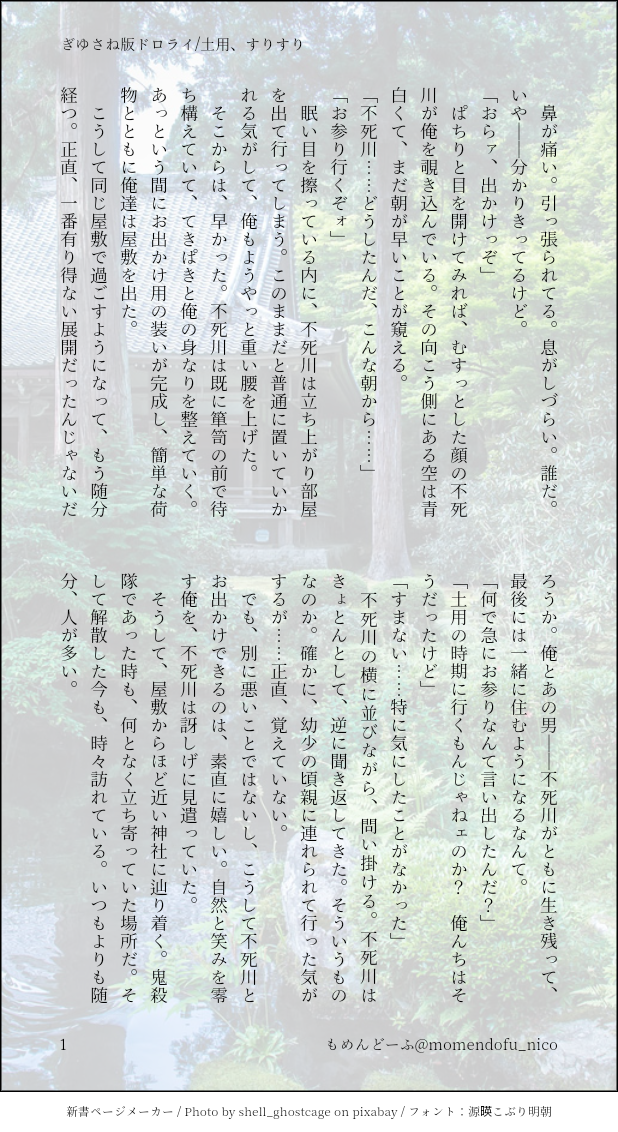 ぎゆさね版ドロライ/土用、すりすり

鼻が痛い。引っ張られてる。息がしづらい。誰だ。いや――分かりきってるけど。

「おらァ、出かけっぞ」

ぱちりと目を開けてみれば、むすっとした顔の不死川が俺を覗き込んでいる。その向こう側にある空は青白くて、まだ朝が早いことが窺える。

「不死川……どうしたんだ、こんな朝から……」

「お参り行くぞォ」

眠い目を擦っている内に、不死川は立ち上がり部屋を出て行ってしまう。このままだと普通に置いていかれる気がして、俺もようやっと重い腰を上げた。

そこからは、早かった。不死川は既に箪笥の前で待ち構えていて、てきぱきと俺の身なりを整えていく。あっという間にお出かけ用の装いが完成し、簡単な荷物とともに俺達は屋敷を出た。

こうして同じ屋敷で過ごすようになって、もう随分経つ。正直、一番有り得ない展開だったんじゃないだろうか。俺とあの男――不死川がともに生き残って、最後には一緒に住むようになるなんて。

「何で急にお参りなんて言い出したんだ？」

「土用の時期に行くもんじゃねェのか？　俺んちはそうだったけど」

「すまない……特に気にしたことがなかった」

不死川の横に並びながら、問い掛ける。不死川はきょとんとして、逆に聞き返してきた。そういうものなのか。確かに、幼少の頃親に連れられて行った気がするが……正直、覚えていない。

でも、別に悪いことではないし、こうして不死川とお出かけできるのは、素直に嬉しい。自然と笑みを零す俺を、不死川は訝しげに見遣っていた。

そうして、屋敷からほど近い神社に辿り着く。鬼殺隊であった時も、何となく立ち寄っていた場所だ。そして解散した今も、時々訪れている。いつもよりも随分、人が多い。

1　もめんどーふ@momendofu_nico

新書ページメーカー / Photo by shell_ghostcage on pixabay / フォント：源暎こぶり明朝